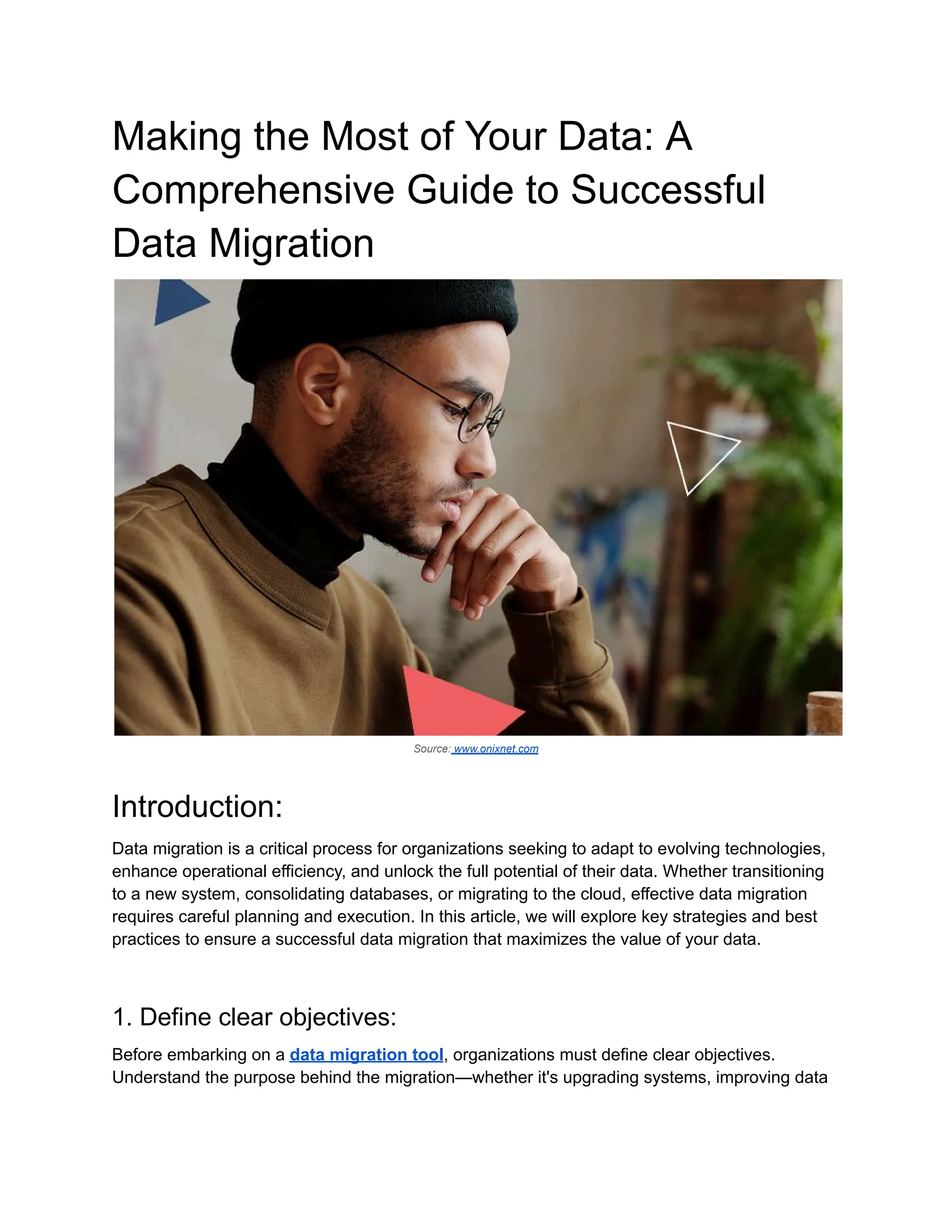 Making the Most of Your Data: A Comprehensive Guide to Successful Data Migration

Source: www.onixnet.com

Introduction:

Data migration is a critical process for organizations seeking to adapt to evolving technologies, enhance operational efficiency, and unlock the full potential of their data. Whether transitioning to a new system, consolidating databases, or migrating to the cloud, effective data migration requires careful planning and execution. In this article, we will explore key strategies and best practices to ensure a successful data migration that maximizes the value of your data.

1. Define clear objectives:

Before embarking on a data migration tool, organizations must define clear objectives. Understand the purpose behind the migration—whether it's upgrading systems, improving data